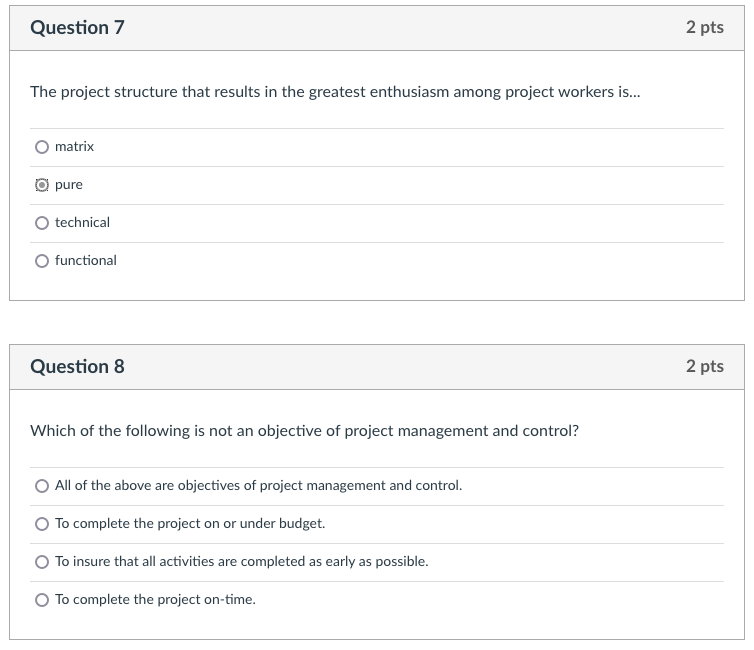 Question 7

2 pts

The project structure that results in the greatest enthusiasm among project workers is...

matrix

pure

technical

functional

Question 8

2 pts

Which of the following is not an objective of project management and control?

All of the above are objectives of project management and control.

To complete the project on or under budget.

To insure that all activities are completed as early as possible.

To complete the project on-time.